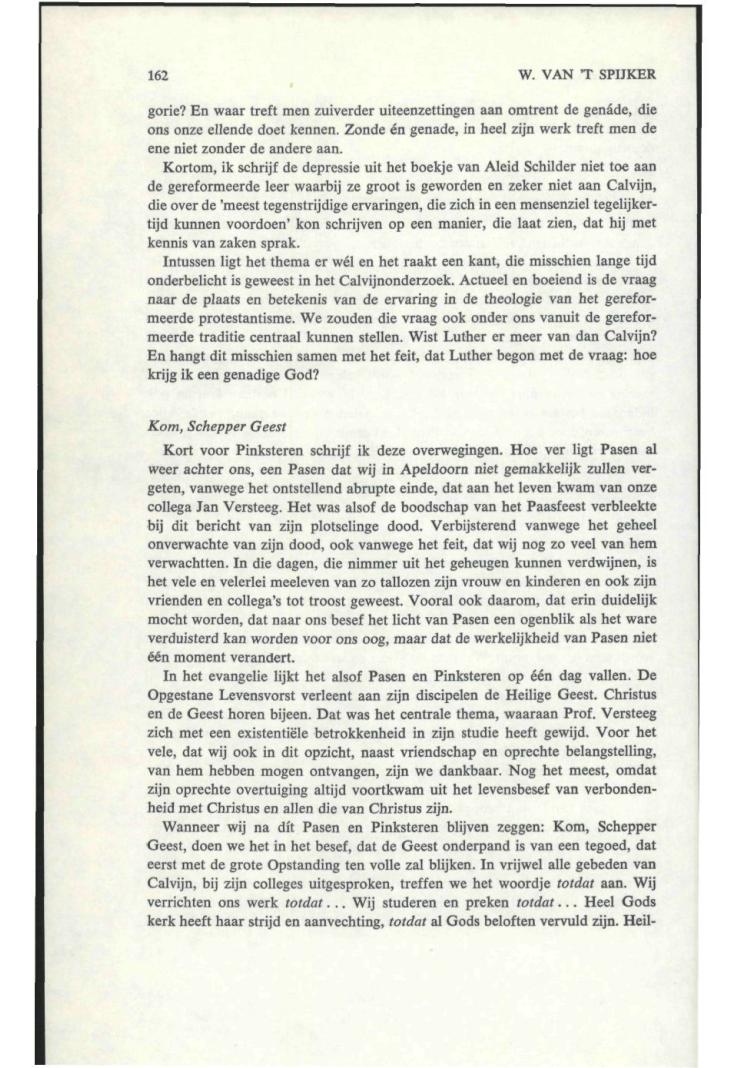 162

W. VAN 'T SPIJKER

gorie? En waar treft men zuiverder uiteenzettingen aan omtrent de genáde, die ons onze ellende doet kennen. Zonde én genade, in heel zijn werk treft men de ene niet zonder de andere aan.

Kortom, ik schrijf de depressie uit het boekje van Aleid Schilder niet toe aan de gereformeerde leer waarbij ze groot is geworden en zeker niet aan Calvijn, die over de 'meest tegenstrijdige ervaringen, die zich in een mensenziel tegelijkertijd kunnen voordoen' kon schrijven op een manier, die laat zien, dat hij met kennis van zaken sprak.

Intussen ligt het thema er wél en het raakt een kant, die misschien lange tijd onderbelicht is geweest in het Calvijnonderzoek. Actueel en boeiend is de vraag naar de plaats en betekenis van de ervaring in de theologie van het gereformeerde protestantisme. We zouden die vraag ook onder ons vanuit de gereformeerde traditie centraal kunnen stellen. Wist Luther er meer van dan Calvijn? En hangt dit misschien samen met het feit, dat Luther begon met de vraag: hoe krijg ik een genadige God?

Kom, Schepper Geest

Kort voor Pinksteren schrijf ik deze overwegingen. Hoe ver ligt Pasen al weer achter ons, een Pasen dat wij in Apeldoorn niet gemakkelijk zullen vergeten, vanwege het ontstellend abrupte einde, dat aan het leven kwam van onze collega Jan Versteeg. Het was alsof de boodschap van het Paasfeest verbleekte bij dit bericht van zijn plotselinge dood. Verbijsterend vanwege het geheel onverwachte van zijn dood, ook vanwege het feit, dat wij nog zo veel van hem verwachtten. In die dagen, die nimmer uit het geheugen kunnen verdwijnen, is het vele en velerlei meeleven van zo tallozen zijn vrouw en kinderen en ook zijn vrienden en collega's tot troost geweest. Vooral ook daarom, dat erin duidelijk mocht worden, dat naar ons besef het licht van Pasen een ogenblik als het ware verduisterd kan worden voor ons oog, maar dat de werkelijkheid van Pasen niet één moment verandert.

In het evangelie lijkt het alsof Pasen en Pinksteren op één dag vallen. De Opgestane Levensvorst verleent aan zijn discipelen de Heilige Geest. Christus en de Geest horen bijeen. Dat was het centrale thema, waaraan Prof. Versteeg zich met een existentiële betrokkenheid in zijn studie heeft gewijd. Voor het vele, dat wij ook in dit opzicht, naast vriendschap en oprechte belangstelling, van hem hebben mogen ontvangen, zijn we dankbaar. Nog het meest, omdat zijn oprechte overtuiging altijd voortkwam uit het levensbesef van verbondenheid met Christus en allen die van Christus zijn.

Wanneer wij na dít Pasen en Pinksteren blijven zeggen: Kom, Schepper Geest, doen we het in het besef, dat de Geest onderpand is van een tegoed, dat eerst met de grote Opstanding ten volle zal blijken. In vrijwel alle gebeden van Calvijn, bij zijn colleges uitgesproken, treffen we het woordje totdat aan. Wij verrichten ons werk totdat... Wij studeren en preken totdat... Heel Gods kerk heeft haar strijd en aanvechting, totdat al Gods beloften vervuld zijn. Heil-